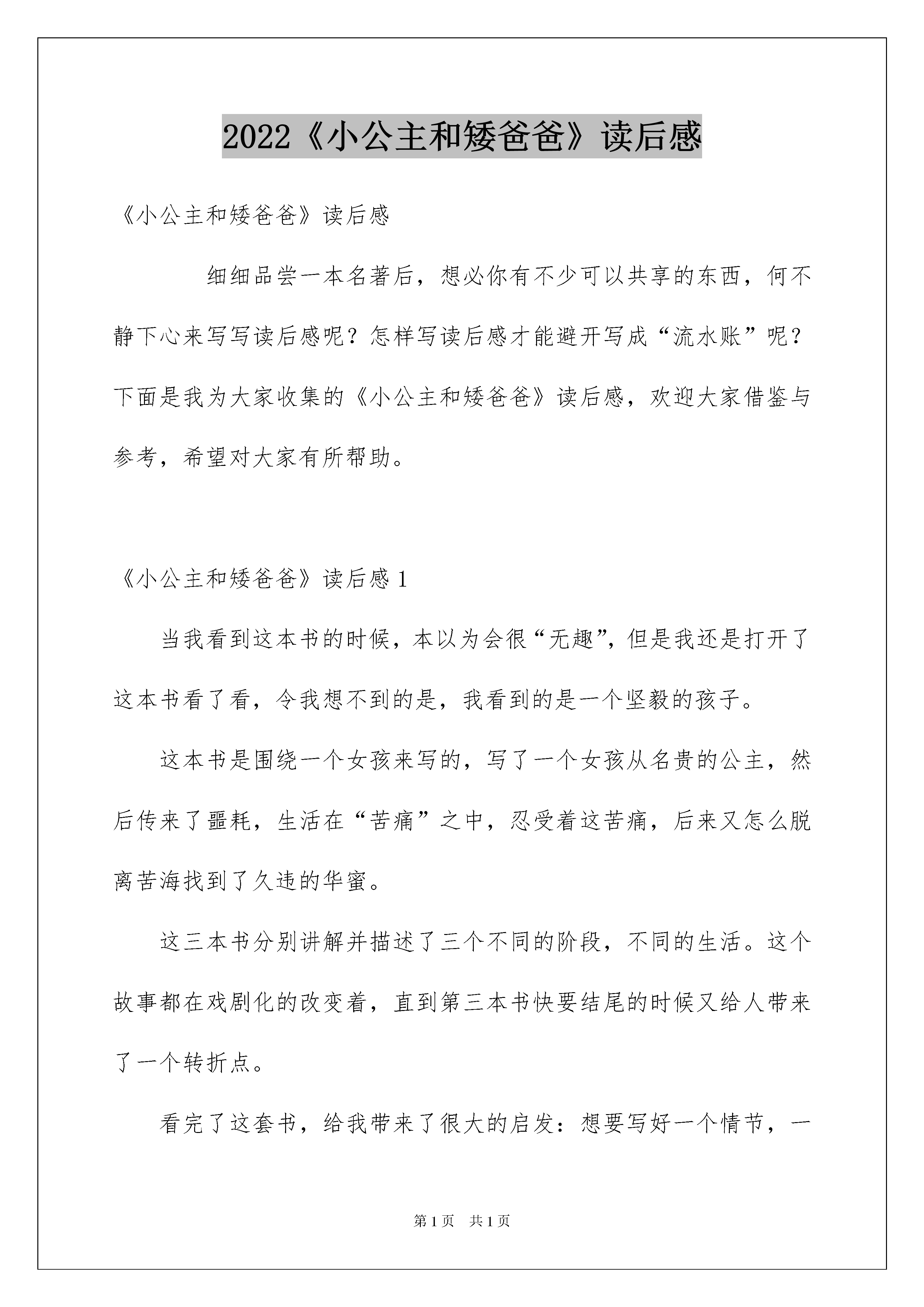 2022《小公主和矮爸爸》读后感

《小公主和矮爸爸》读后感

细细品尝一本名著后，想必你有不少可以共享的东西，何不静下心来写写读后感呢？怎样写读后感才能避开写成“流水账”呢？下面是我为大家收集的《小公主和矮爸爸》读后感，欢迎大家借鉴与参考，希望对大家有所帮助。

《小公主和矮爸爸》读后感 1

当我看到这本书的时候，本以为会很“无趣”，但是我还是打开了这本书看了看，令我想不到的是，我看到的是一个坚毅的孩子。

这本书是围绕一个女孩来写的，写了一个女孩从名贵的公主，然后传来了噩耗，生活在“苦痛”之中，忍受着这苦痛，后来又怎么脱离苦海找到了久违的华蜜。

这三本书分别讲解并描述了三个不同的阶段，不同的生活。这个故事都在戏剧化的改变着，直到第三本书快要结尾的时候又给人带来了一个转折点。

看完了这套书，给我带来了很大的启发：想要写好一个情节，一

第 1 页　共 1 页